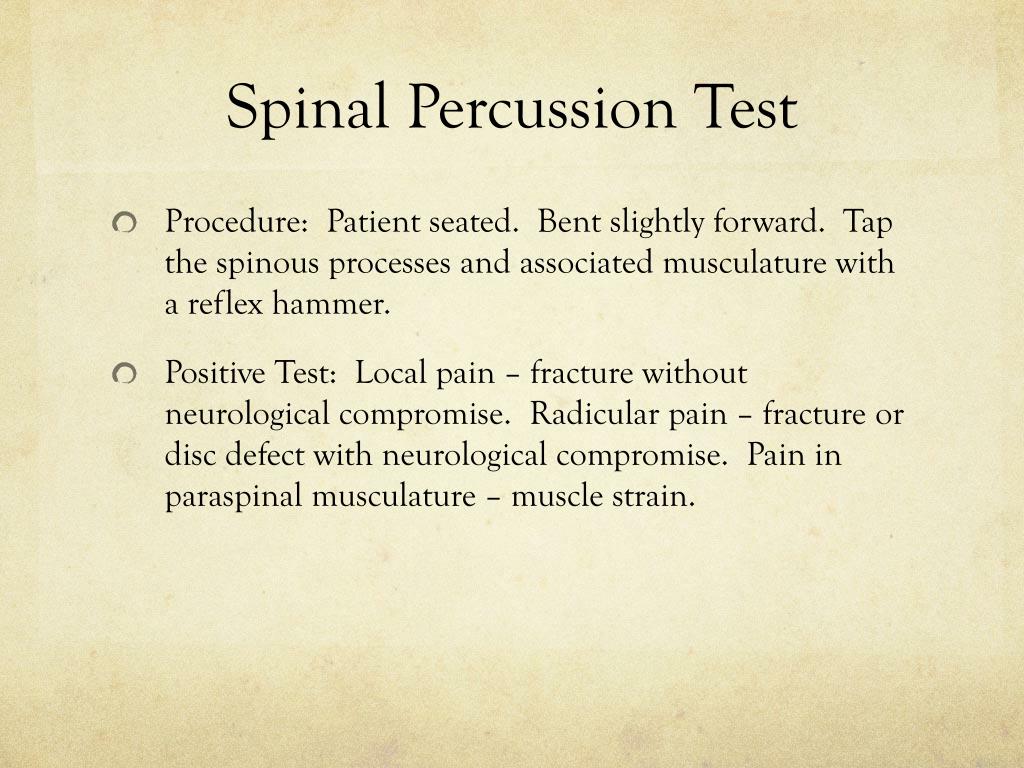 Spinal Percussion Test

Procedure: Patient seated. Bent slightly forward. Tap the spinous processes and associated musculature with a reflex hammer.

Positive Test: Local pain – fracture without neurological compromise. Radicular pain – fracture or disc defect with neurological compromise. Pain in paraspinal musculature – muscle strain.